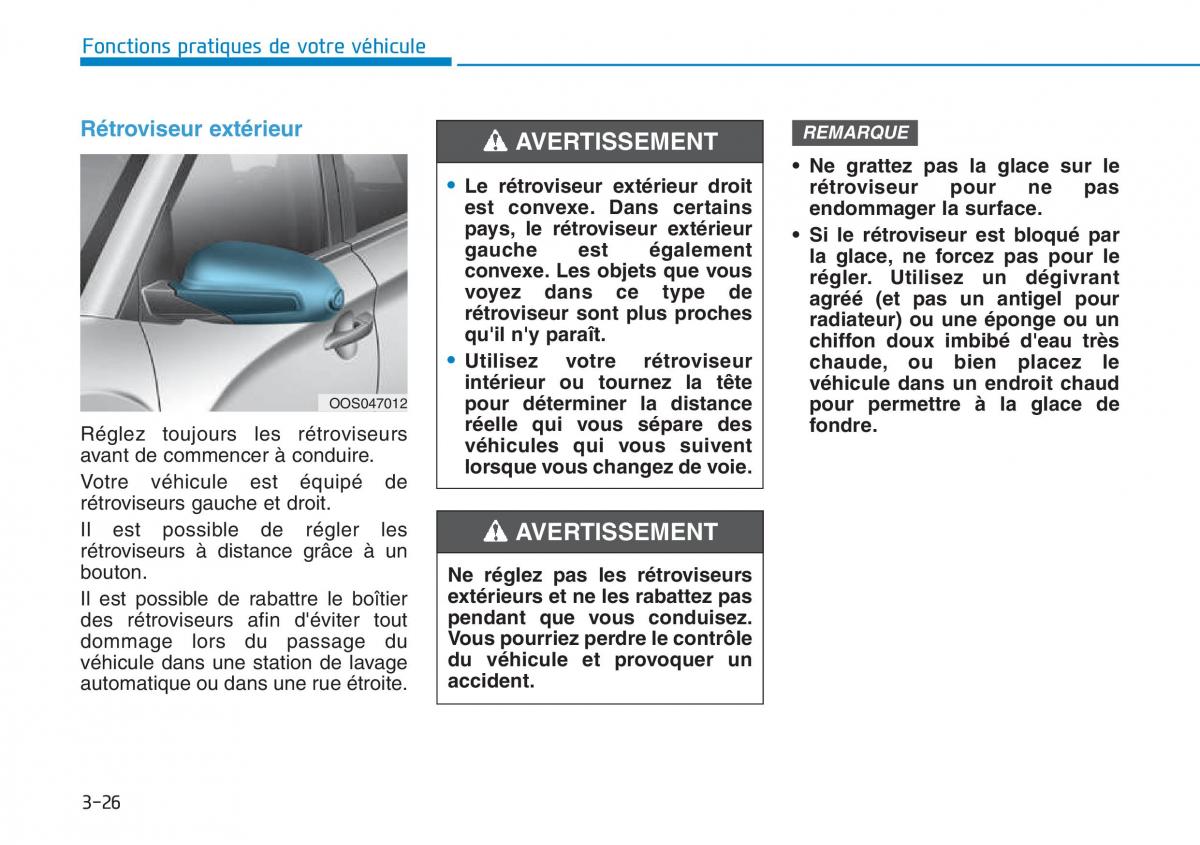 Fonctions pratiques de votre véhicule

Rétroviseur extérieur

OOS047012

Réglez toujours les rétroviseurs avant de commencer à conduire.

Votre véhicule est équipé de rétroviseurs gauche et droit.

Il est possible de régler les rétroviseurs à distance grâce à un bouton.

Il est possible de rabattre le boîtier des rétroviseurs afin d'éviter tout dommage lors du passage du véhicule dans une station de lavage automatique ou dans une rue étroite.

AVERTISSEMENT

• Le rétroviseur extérieur droit est convexe. Dans certains pays, le rétroviseur extérieur gauche est également convexe. Les objets que vous voyez dans ce type de rétroviseur sont plus proches qu'il n'y paraît.

• Utilisez votre rétroviseur intérieur ou tournez la tête pour déterminer la distance réelle qui vous sépare des véhicules qui vous suivent lorsque vous changez de voie.

AVERTISSEMENT

Ne réglez pas les rétroviseurs extérieurs et ne les rabattez pas pendant que vous conduisez. Vous pourriez perdre le contrôle du véhicule et provoquer un accident.

REMARQUE

• Ne grattez pas la glace sur le rétroviseur pour ne pas endommager la surface.

• Si le rétroviseur est bloqué par la glace, ne forcez pas pour le régler. Utilisez un dégivrant agréé (et pas un antigel pour radiateur) ou une éponge ou un chiffon doux imbibé d'eau très chaude, ou bien placez le véhicule dans un endroit chaud pour permettre à la glace de fondre.

3-26